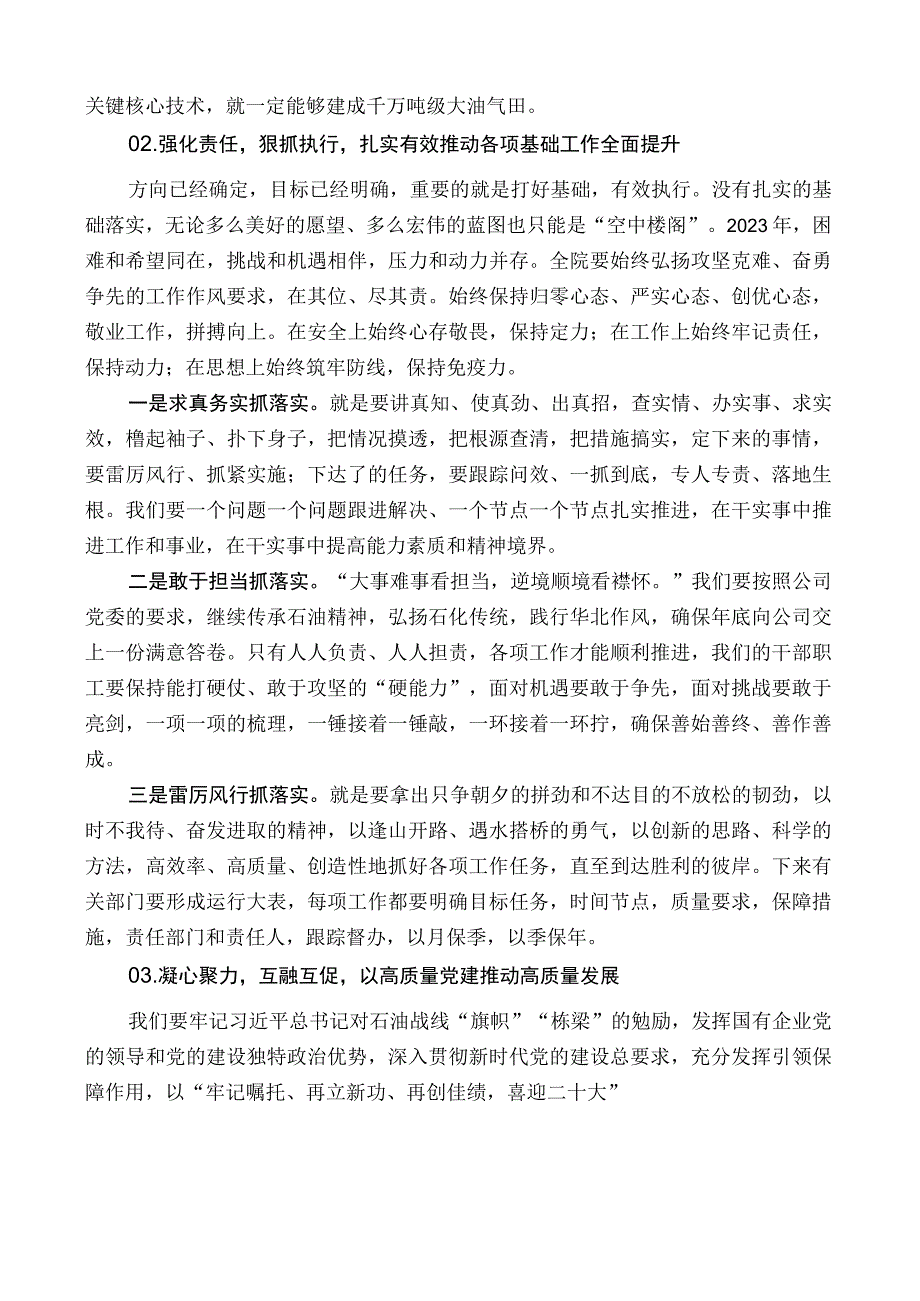 关键核心技术，就一定能够建成千万吨级大油气田。

02.强化责任，狠抓执行，扎实有效推动各项基础工作全面提升

方向已经确定，目标已经明确，重要的就是打好基础，有效执行。没有扎实的基础落实，无论多么美好的愿望、多么宏伟的蓝图也只能是“空中楼阁”。2023年，困难和希望同在，挑战和机遇相伴，压力和动力并存。全院要始终弘扬攻坚克难、奋勇争先的工作作风要求，在其位、尽其责。始终保持归零心态、严实心态、创优心态，敬业工作，拼搏向上。在安全上始终心存敬畏，保持定力；在工作上始终牢记责任，保持动力；在思想上始终筑牢防线，保持免疫力。

一是求真务实抓落实。就是要讲真知、使真劲、出真招，查实情、办实事、求实效，橹起袖子、扑下身子，把情况摸透，把根源查清，把措施搞实，定下来的事情，要雷厉风行、抓紧实施；下达了的任务，要跟踪问效、一抓到底，专人专责、落地生根。我们要一个问题一个问题跟进解决、一个节点一个节点扎实推进，在干实事中推进工作和事业，在干实事中提高能力素质和精神境界。

二是敢于担当抓落实。“大事难事看担当，逆境顺境看襟怀。”我们要按照公司党委的要求，继续传承石油精神，弘扬石化传统，践行华北作风，确保年底向公司交上一份满意答卷。只有人人负责、人人担责，各项工作才能顺利推进，我们的干部职工要保持能打硬仗、敢于攻坚的“硬能力”，面对机遇要敢于争先，面对挑战要敢于亮剑，一项一项的梳理，一锤接着一锤敲，一环接着一环拧，确保善始善终、善作善成。

三是雷厉风行抓落实。就是要拿出只争朝夕的拼劲和不达目的不放松的韧劲，以时不我待、奋发进取的精神，以逢山开路、遇水搭桥的勇气，以创新的思路、科学的方法，高效率、高质量、创造性地抓好各项工作任务，直至到达胜利的彼岸。下来有关部门要形成运行大表，每项工作都要明确目标任务，时间节点，质量要求，保障措施，责任部门和责任人，跟踪督办，以月保季，以季保年。

03.凝心聚力，互融互促，以高质量党建推动高质量发展

我们要牢记习近平总书记对石油战线“旗帜”“栋梁”的勉励，发挥国有企业党的领导和党的建设独特政治优势，深入贯彻新时代党的建设总要求，充分发挥引领保障作用，以“牢记嘱托、再立新功、再创佳绩，喜迎二十大”